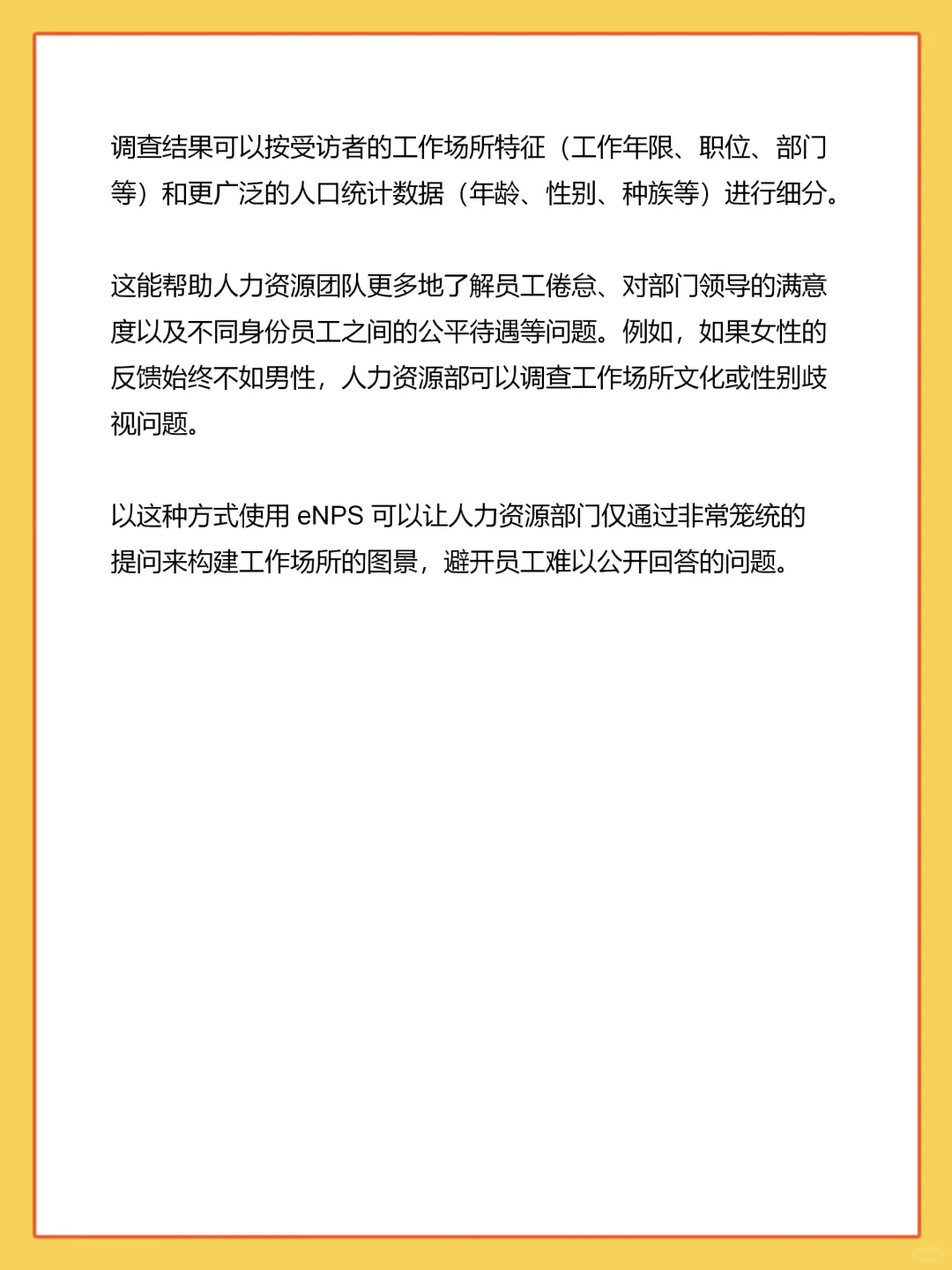 调查结果可以按受访者的工作场所特征（工作年限、职位、部门等）和更广泛的人口统计数据（年龄、性别、种族等）进行细分。

这能帮助人力资源团队更多地了解员工倦怠、对部门领导的满意度以及不同身份员工之间的公平待遇等问题。例如，如果女性的反馈始终不如男性，人力资源部可以调查工作场所文化或性别歧视问题。

以这种方式使用 eNPS 可以让人力资源部门仅通过非常笼统的提问来构建工作场所的图景，避开员工难以公开回答的问题。